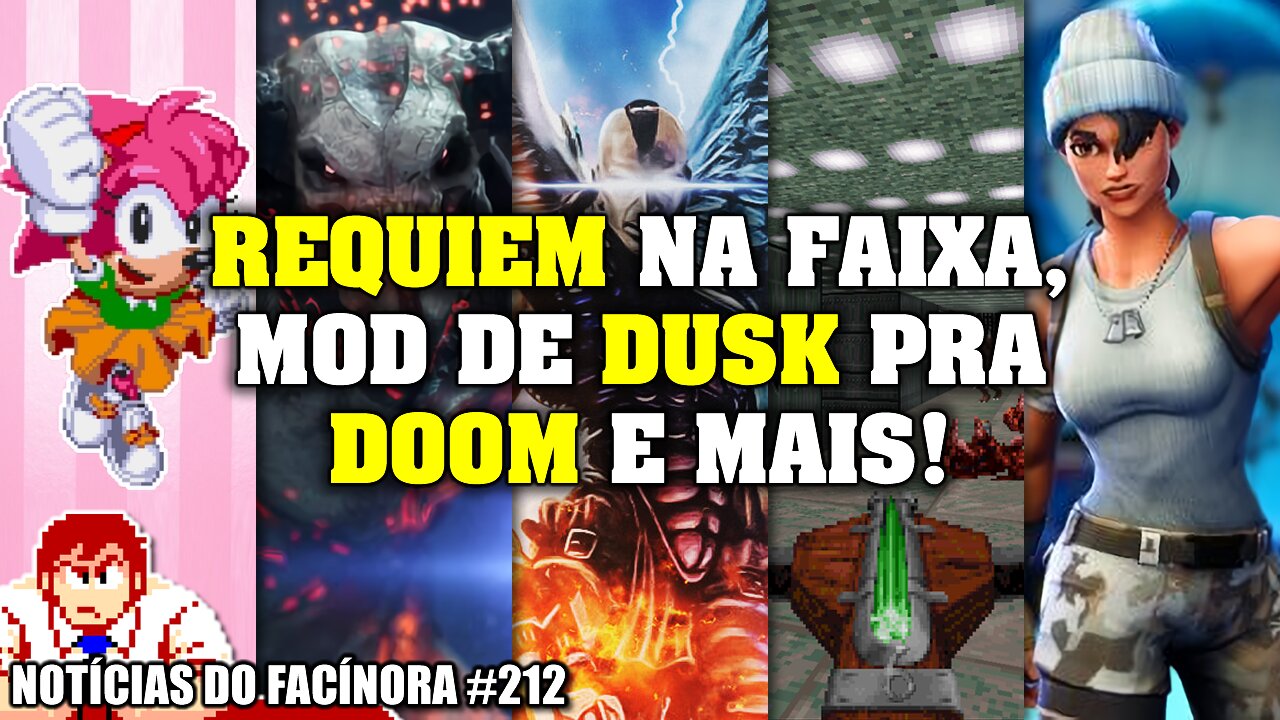 REQUIEM NA FAIXA, MOD DE DUSK PRA DOOM E MAIS!

NOTÍCIAS DO FACÍNORA #212